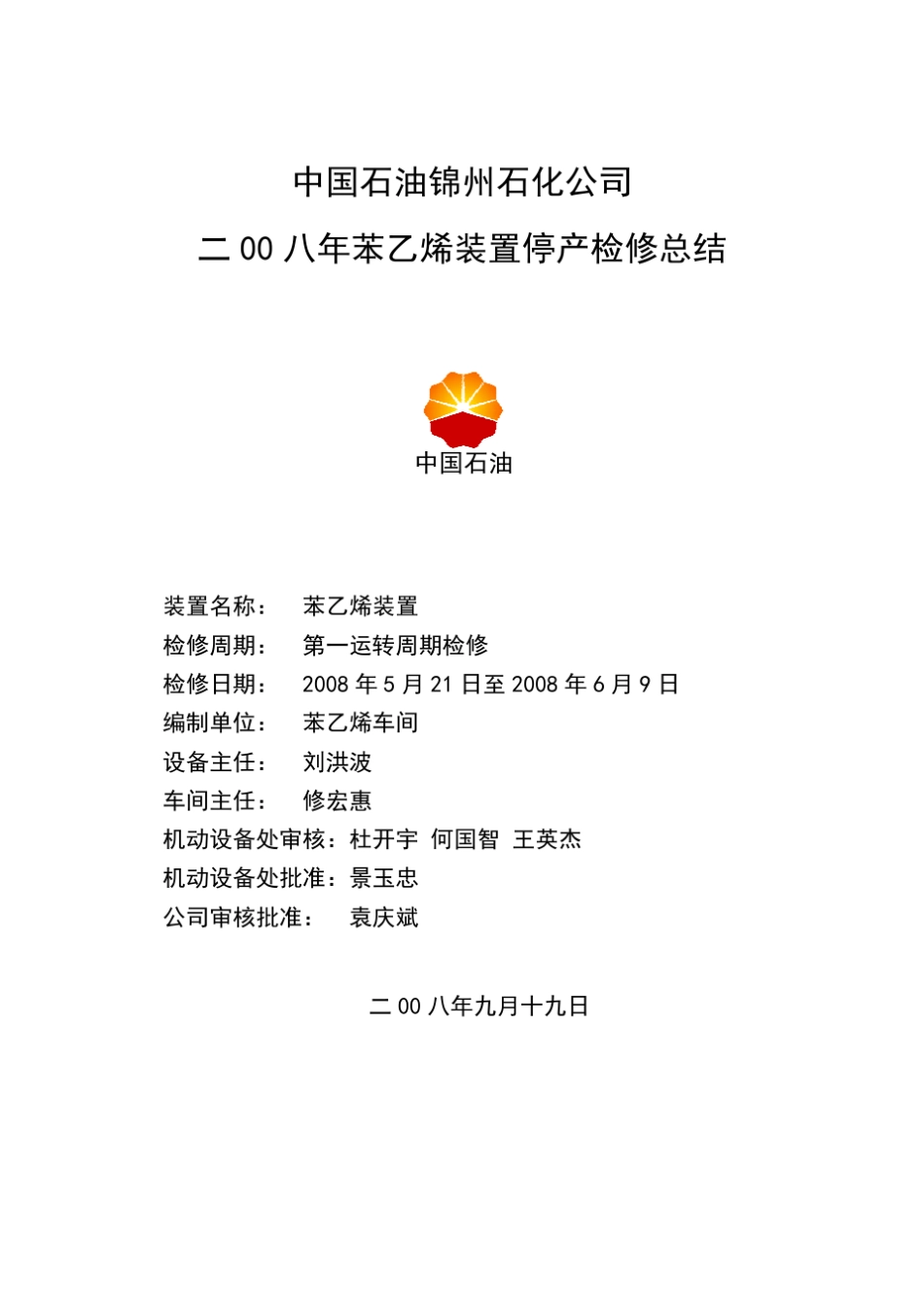 中国石油锦州石化公司

二00八年苯乙烯装置停产检修总结

中国石油

装置名称：　苯乙烯装置

检修周期：　第一运转周期检修

检修日期：　2008年5月21日至2008年6月9日

编制单位：　苯乙烯车间

设备主任：　刘洪波

车间主任：　修宏惠

机动设备处审核：杜开宇　何国智　王英杰

机动设备处批准：景玉忠

公司审核批准：　袁庆斌

二00八年九月十九日